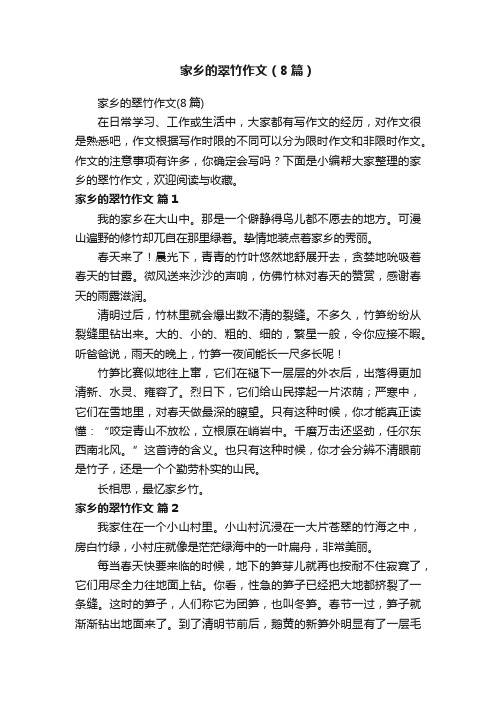 家乡的翠竹作文（8篇）

家乡的翠竹作文(8篇)

在日常学习、工作或生活中，大家都有写作文的经历，对作文很是熟悉吧，作文根据写作时限的不同可以分为限时作文和非限时作文。作文的注意事项有许多，你确定会写吗？下面是小编帮大家整理的家乡的翠竹作文，欢迎阅读与收藏。

家乡的翠竹作文 篇1

我的家乡在大山中。那是一个僻静得鸟儿都不愿去的地方。可漫山遍野的修竹却兀自在那里绿着。挚情地装点着家乡的秀丽。

春天来了！晨光下，青青的竹叶悠然地舒展开去，贪婪地吮吸着春天的甘露。微风送来沙沙的声响，仿佛竹林对春天的赞赏，感谢春天的雨露滋润。

清明过后，竹林里就会爆出数不清的裂缝。不多久，竹笋纷纷从裂缝里钻出来。大的、小的、粗的、细的，繁星一般，令你应接不暇。听爸爸说，雨天的晚上，竹笋一夜间能长一尺多长呢！

竹笋比赛似地往上窜，它们在褪下一层层的外衣后，出落得更加清新、水灵、雍容了。烈日下，它们给山民撑起一片浓荫；严寒中，它们在雪地里，对春天做最深的瞭望。只有这种时候，你才能真正读懂：“咬定青山不放松，立根原在峭岩中。千磨万击还坚劲，任尔东西南北风。”这首诗的含义。也只有这种时候，你才会分辨不清眼前是竹子，还是一个个勤劳朴实的山民。

长相思，最忆家乡竹。

家乡的翠竹作文 篇2

我家住在一个小山村里。小山村沉浸在一大片苍翠的竹海之中，房白竹绿，小村庄就像是茫茫绿海中的一叶扁舟，非常美丽。

每当春天快要来临的时候，地下的笋芽儿就再也按耐不住寂寞了，它们用尽全力往地面上钻。你看，性急的笋子已经把大地都挤裂了一条缝。这时的笋子，人们称它为团笋，也叫冬笋。春节一过，笋子就渐渐钻出地面来了。到了清明节前后，鹅黄的新笋外明显有了一层毛